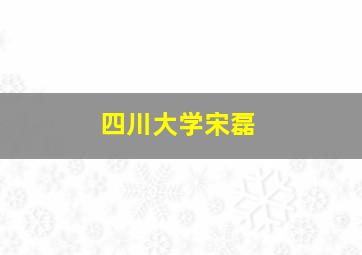 四川大学宋磊